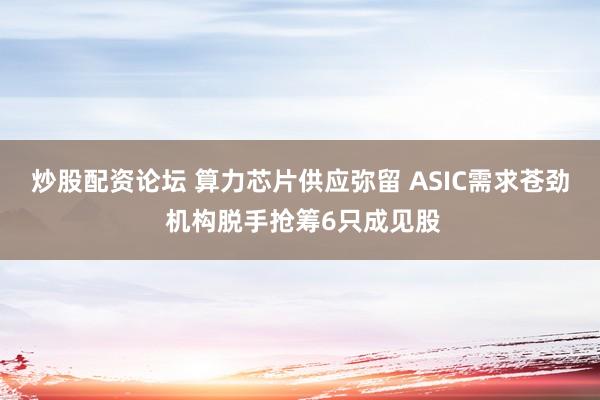 炒股配资论坛 算力芯片供应弥留 ASIC需求苍劲 机构脱手抢筹6只成见股